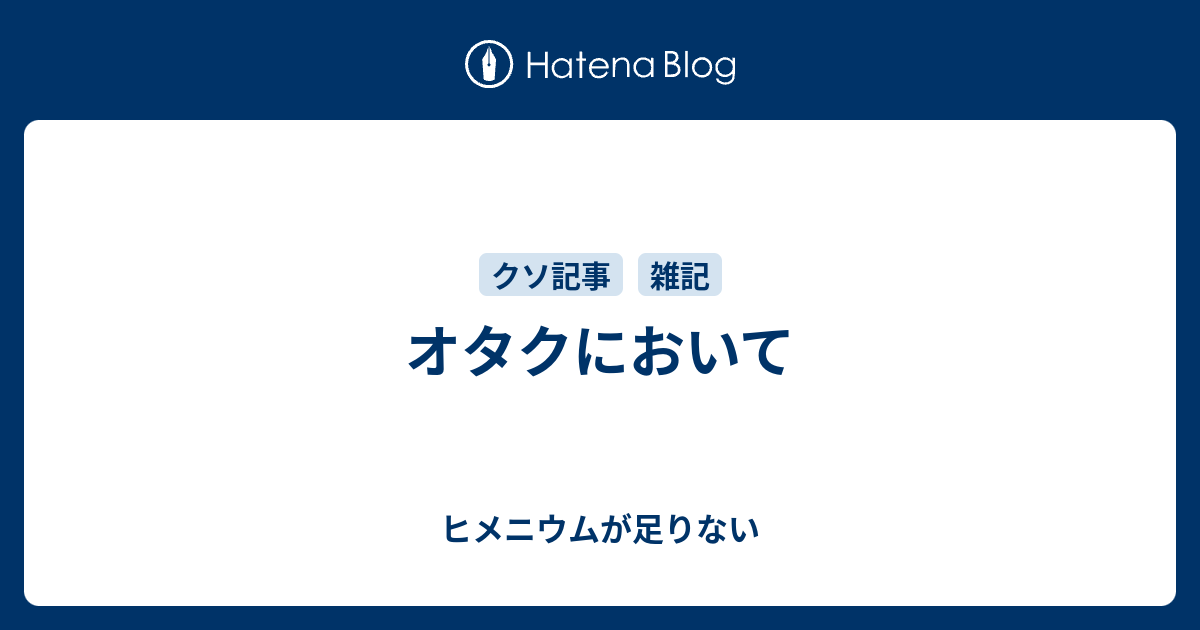 Hatena Blog

クソ記事
雑記

オタクにおいて

ヒメニウムが足りない